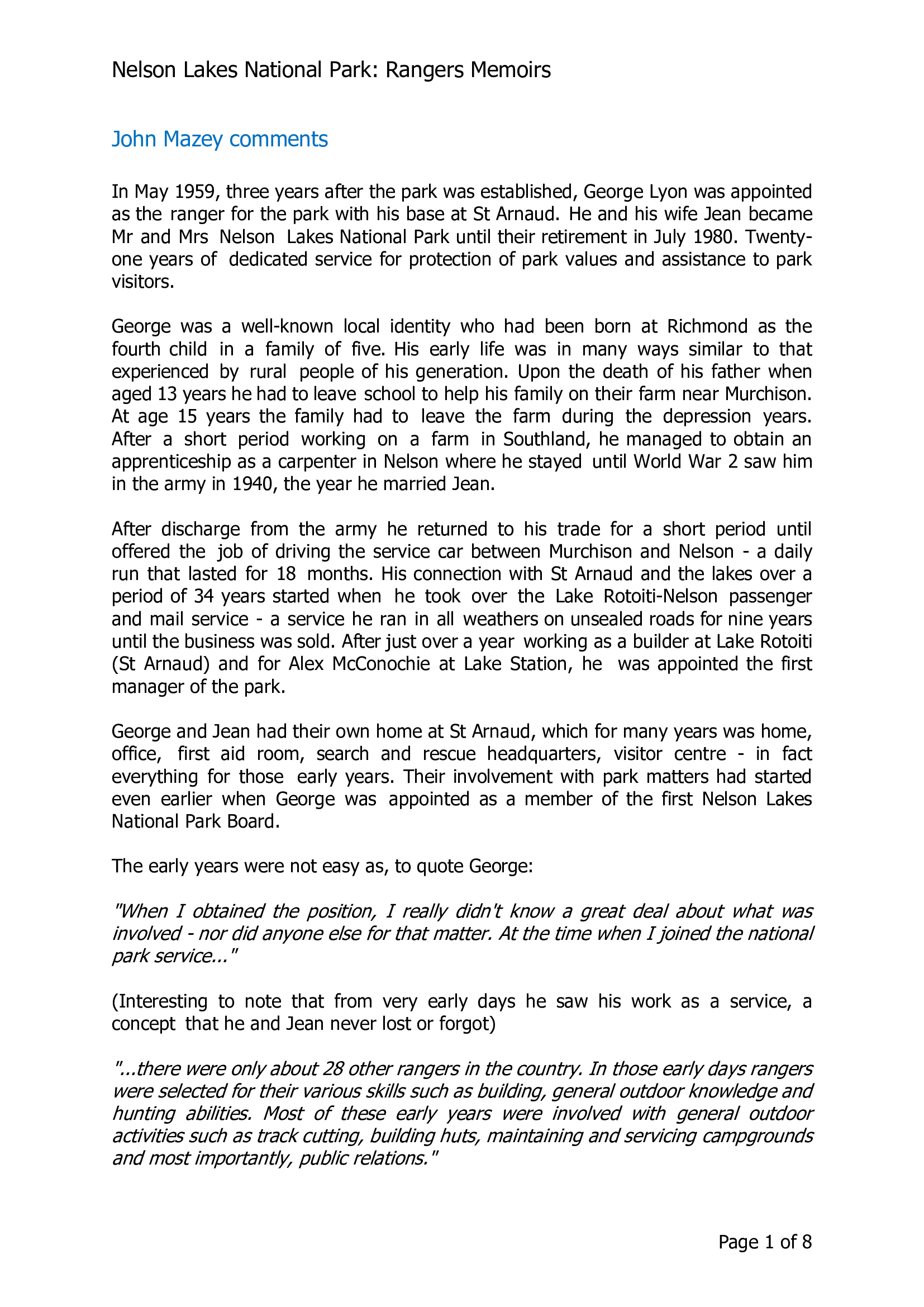 Nelson Lakes National Park: Rangers Memoirs

John Mazey comments

In May 1959, three years after the park was established, George Lyon was appointed as the ranger for the park with his base at St Arnaud. He and his wife Jean became Mr and Mrs Nelson Lakes National Park until their retirement in July 1980. Twenty-one years of dedicated service for protection of park values and assistance to park visitors.

George was a well-known local identity who had been born at Richmond as the fourth child in a family of five. His early life was in many ways similar to that experienced by rural people of his generation. Upon the death of his father when aged 13 years he had to leave school to help his family on their farm near Murchison. At age 15 years the family had to leave the farm during the depression years. After a short period working on a farm in Southland, he managed to obtain an apprenticeship as a carpenter in Nelson where he stayed until World War 2 saw him in the army in 1940, the year he married Jean.

After discharge from the army he returned to his trade for a short period until offered the job of driving the service car between Murchison and Nelson - a daily run that lasted for 18 months. His connection with St Arnaud and the lakes over a period of 34 years started when he took over the Lake Rotoiti-Nelson passenger and mail service - a service he ran in all weathers on unsealed roads for nine years until the business was sold. After just over a year working as a builder at Lake Rotoiti (St Arnaud) and for Alex McConochie at Lake Station, he was appointed the first manager of the park.

George and Jean had their own home at St Arnaud, which for many years was home, office, first aid room, search and rescue headquarters, visitor centre - in fact everything for those early years. Their involvement with park matters had started even earlier when George was appointed as a member of the first Nelson Lakes National Park Board.

The early years were not easy as, to quote George:

"When I obtained the position, I really didn't know a great deal about what was involved - nor did anyone else for that matter. At the time when I joined the national park service..."

(Interesting to note that from very early days he saw his work as a service, a concept that he and Jean never lost or forgot)

"...there were only about 28 other rangers in the country. In those early days rangers were selected for their various skills such as building, general outdoor knowledge and hunting abilities. Most of these early years were involved with general outdoor activities such as track cutting, building huts, maintaining and servicing campgrounds and most importantly, public relations."

Page 1 of 8